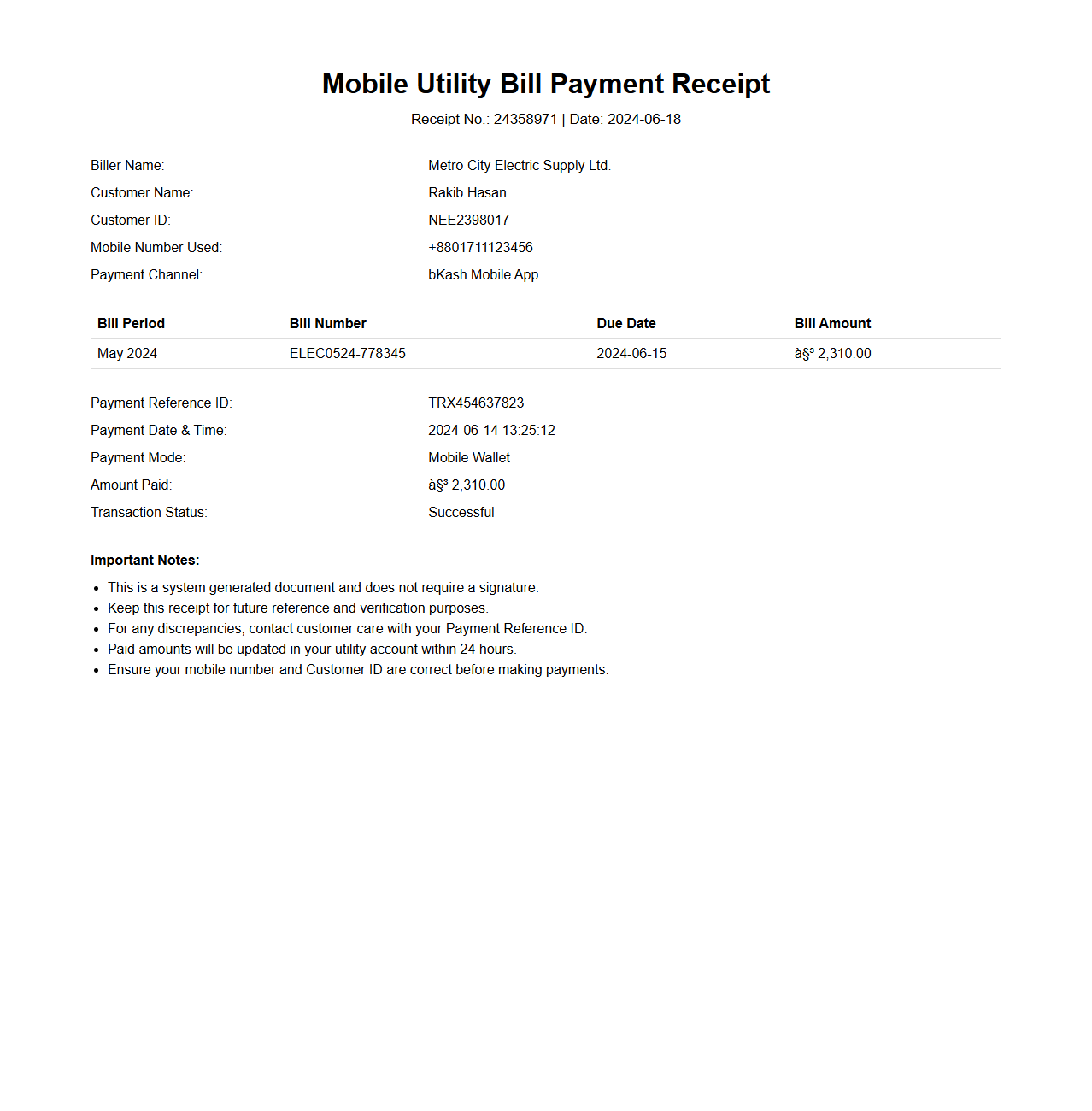 Mobile Utility Bill Payment Receipt

Receipt No.: 24358971 | Date: 2024-06-18

Biller Name: Metro City Electric Supply Ltd.
Customer Name: Rakib Hasan
Customer ID: NEE2398017
Mobile Number Used: +8801711123456
Payment Channel: bKash Mobile App

| Bill Period | Bill Number | Due Date | Bill Amount |
|---|---|---|---|
| May 2024 | ELEC0524-778345 | 2024-06-15 | à§³ 2,310.00 |

Payment Reference ID: TRX454637823
Payment Date & Time: 2024-06-14 13:25:12
Payment Mode: Mobile Wallet
Amount Paid: à§³ 2,310.00
Transaction Status: Successful

Important Notes:

- This is a system generated document and does not require a signature.
- Keep this receipt for future reference and verification purposes.
- For any discrepancies, contact customer care with your Payment Reference ID.
- Paid amounts will be updated in your utility account within 24 hours.
- Ensure your mobile number and Customer ID are correct before making payments.